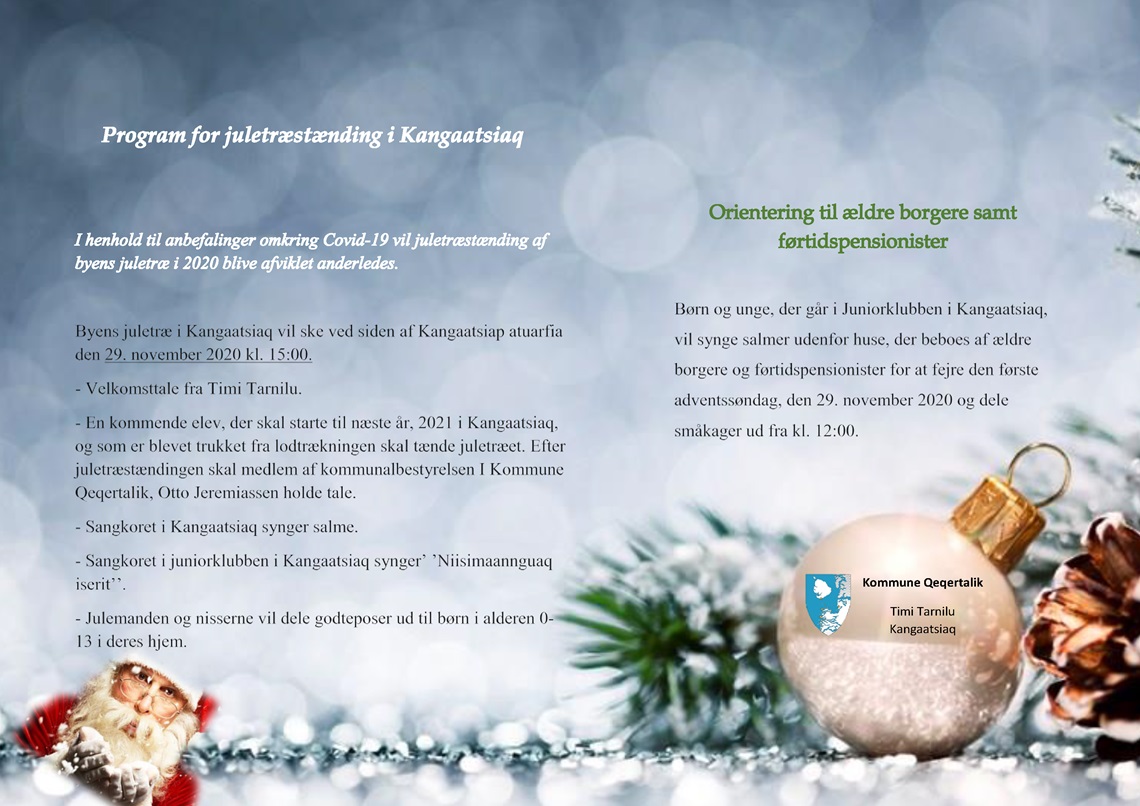 Program for juletræstænding i Kangaatsiaq

I henhold til anbefalinger omkring Covid-19 vil juletræstænding af byens juletræ i 2020 blive afviklet anderledes.

Byens juletræ i Kangaatsiaq vil ske ved siden af Kangaatsiap atuarfia den 29. november 2020 kl. 15:00.

- Velkomsttale fra Timi Tarnilu.

- En kommende elev, der skal starte til næste år, 2021 i Kangaatsiaq, og som er blevet trukket fra lodtrækningen skal tænde juletræet. Efter juletræstændingen skal medlem af kommunalbestyrelsen I Kommune Qeqertalik, Otto Jeremiassen holde tale.

- Sangkoret i Kangaatsiaq synger salme.

- Sangkoret i juniorklubben i Kangaatsiaq synger' 'Niisimaannguaq iserit''.

- Julemanden og nisserne vil dele godteposer ud til børn i alderen 0-13 i deres hjem.

Orientering til ældre borgere samt førtidspensionister

Børn og unge, der går i Juniorklubben i Kangaatsiaq, vil synge salmer udenfor huse, der beboes af ældre borgere og førtidspensionister for at fejre den første adventssøndag, den 29. november 2020 og dele småkager ud fra kl. 12:00.

Kommune Qeqertalik
Timi Tarnilu
Kangaatsiaq